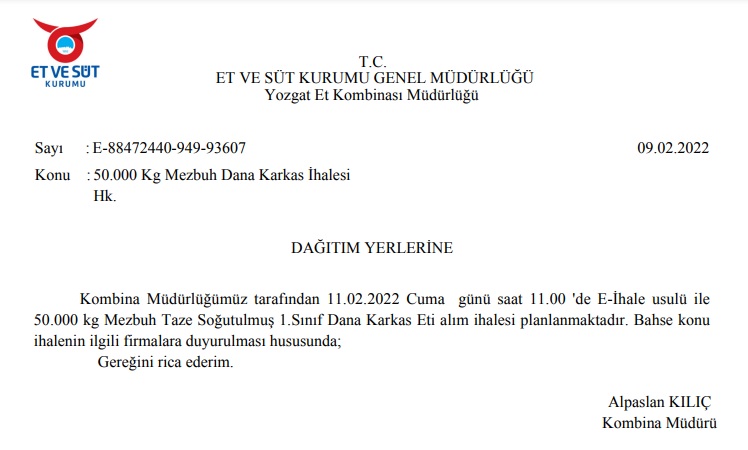 ET VE SÜT
KURUMU

T.C.
ET VE SÜT KURUMU GENEL MÜDÜRLÜĞÜ
Yozgat Et Kombinası Müdürlüğü

Sayı : E-88472440-949-93607 09.02.2022
Konu : 50.000 Kg Mezbuh Dana Karkas İhalesi Hk.

DAĞITIM YERLERİNE

Kombina Müdürlüğümüz tarafından 11.02.2022 Cuma günü saat 11.00 'de E-İhale usulü ile 50.000 kg Mezbuh Taze Soğutulmuş 1.Sınıf Dana Karkas Eti alım ihalesi planlanmaktadır. Bahse konu ihalenin ilgili firmalara duyurulması hususunda;

Gereğini rica ederim.

Alpaslan KILIÇ
Kombina Müdürü